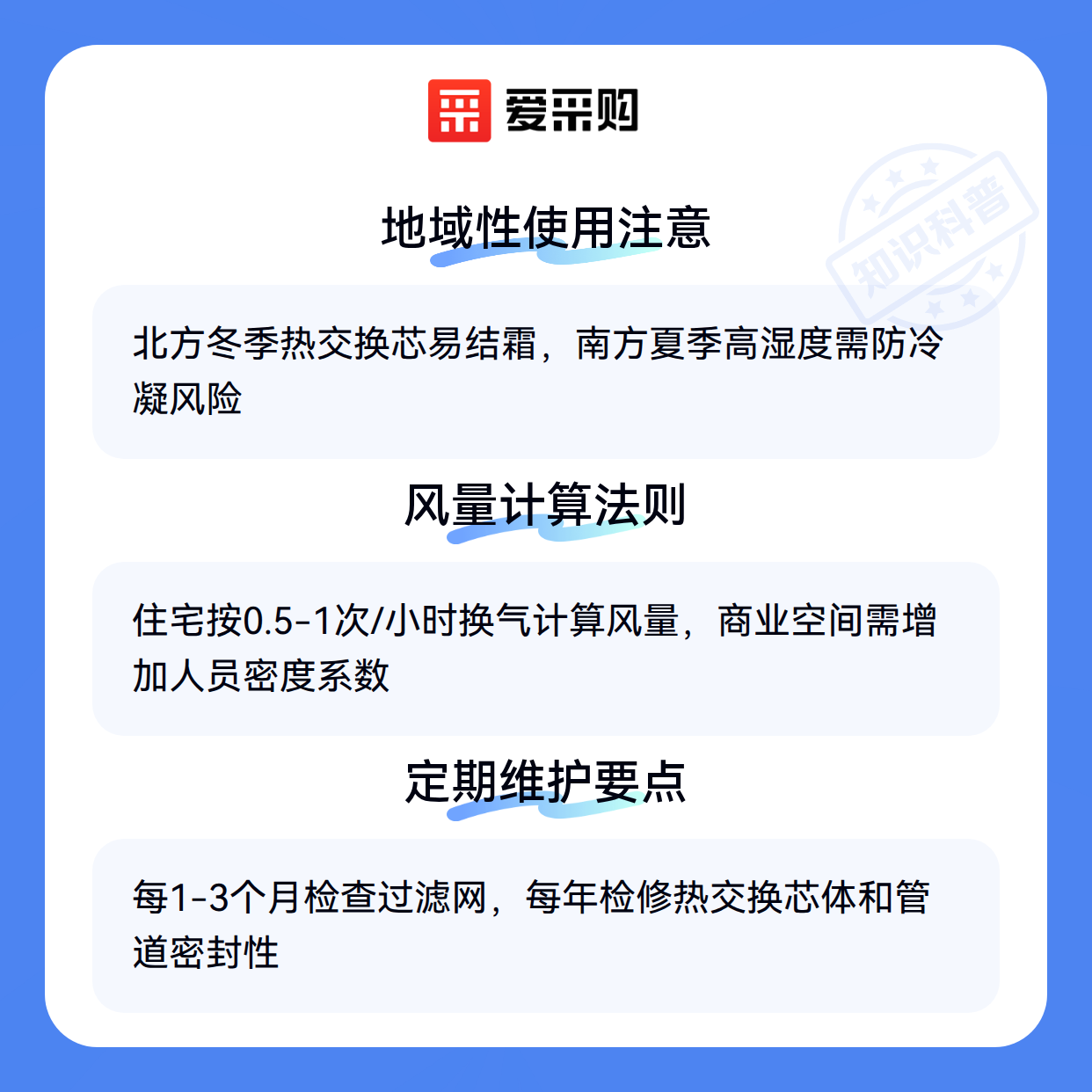 爱采购

地域性使用注意

北方冬季热交换芯易结霜，南方夏季高湿度需防冷凝风险

风量计算法则

住宅按0.5-1次/小时换气计算风量，商业空间需增加人员密度系数

定期维护要点

每1-3个月检查过滤网，每年检修热交换芯体和管道密封性

知识科普